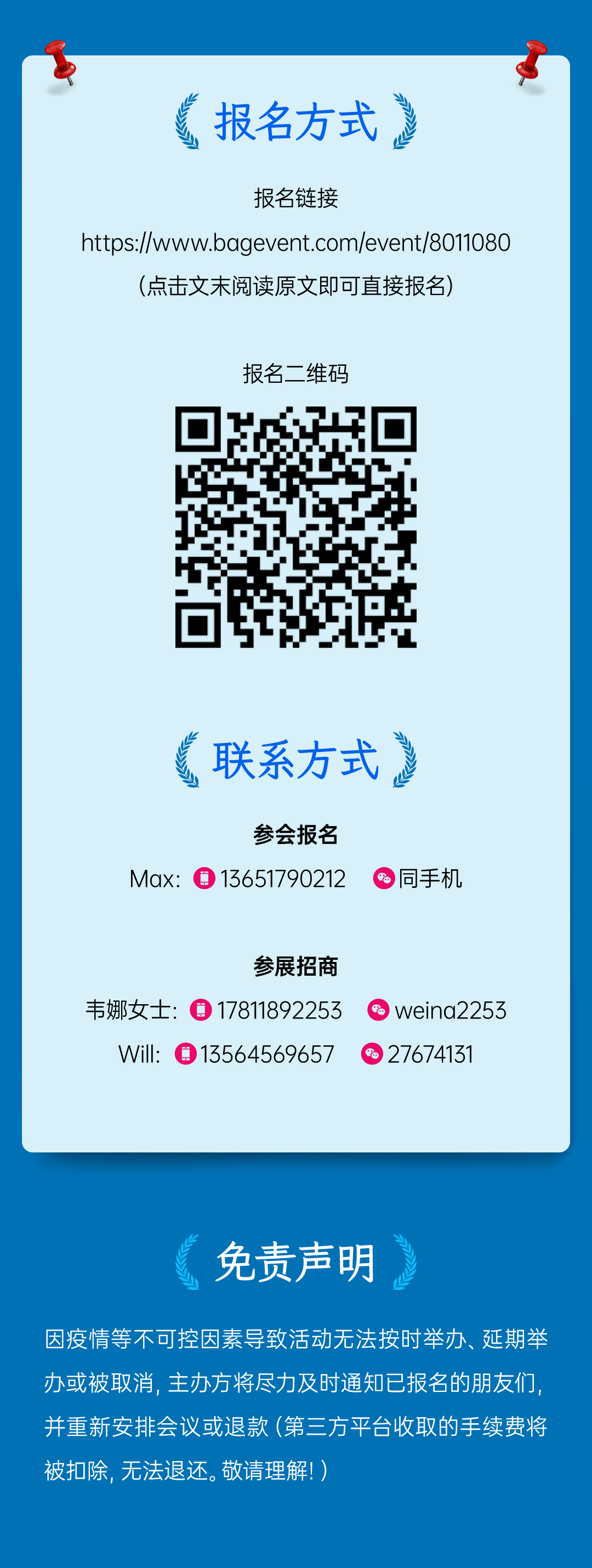 报名方式

报名链接

https://www.bagevent.com/event/8011080

（点击文末阅读原文即可直接报名）

报名二维码

联系方式

参会报名

Max: 13651790212 同手机

参展招商

韦娜女士: 17811892253 weina2253

Will: 13564569657 27674131

免责声明

因疫情等不可控因素导致活动无法按时举办、延期举办或被取消，主办方将尽力及时通知已报名的朋友们，并重新安排会议或退款（第三方平台收取的手续费将被扣除，无法退还。敬请理解！）